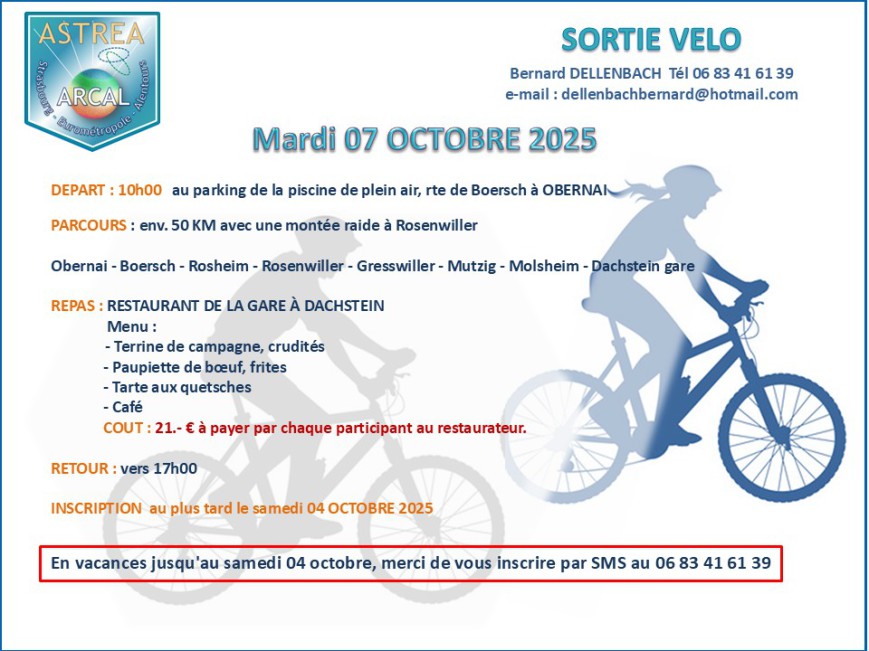 ASTREA
ARCAL
Strasbourg - Eurométropole - Alentours

SORTIE VELO

Bernard DELLENBACH Tél 06 83 41 61 39
e-mail : dellenbachbernard@hotmail.com

Mardi 07 OCTOBRE 2025

DEPART : 10h00 au parking de la piscine de plein air, rte de Boersch à OBERNAI

PARCOURS : env. 50 KM avec une montée raide à Rosenwiller

Obernai - Boersch - Rosheim - Rosenwiller - Gresswiller - Mutzig - Molsheim - Dachstein gare

REPAS : RESTAURANT DE LA GARE À DACHSTEIN
Menu :
- Terrine de campagne, crudités
- Paupiette de bœuf, frites
- Tarte aux quetsches
- Café
COUT : 21.- € à payer par chaque participant au restaurateur.

RETOUR : vers 17h00

INSCRIPTION au plus tard le samedi 04 OCTOBRE 2025

En vacances jusqu'au samedi 04 octobre, merci de vous inscrire par SMS au 06 83 41 61 39